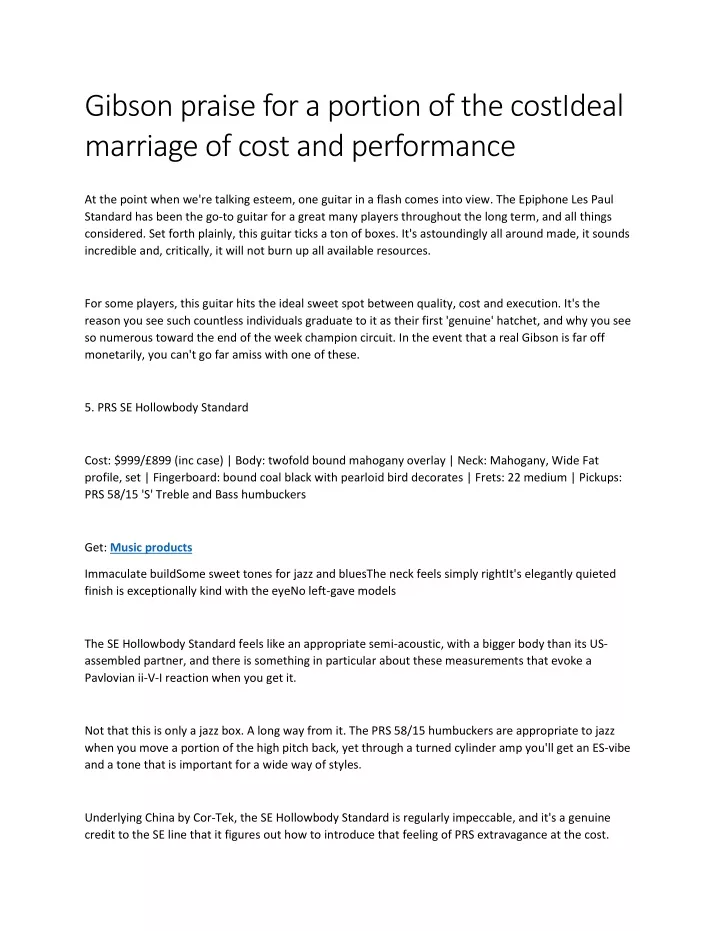 Gibson praise for a portion of the costIdeal marriage of cost and performance

At the point when we're talking esteem, one guitar in a flash comes into view. The Epiphone Les Paul Standard has been the go-to guitar for a great many players throughout the long term, and all things considered. Set forth plainly, this guitar ticks a ton of boxes. It's astoundingly all around made, it sounds incredible and, critically, it will not burn up all available resources.

For some players, this guitar hits the ideal sweet spot between quality, cost and execution. It's the reason you see such countless individuals graduate to it as their first 'genuine' hatchet, and why you see so numerous toward the end of the week champion circuit. In the event that a real Gibson is far off monetarily, you can't go far amiss with one of these.

5. PRS SE Hollowbody Standard

Cost: $999/£899 (inc case) | Body: twofold bound mahogany overlay | Neck: Mahogany, Wide Fat profile, set | Fingerboard: bound coal black with pearloid bird decorates | Frets: 22 medium | Pickups: PRS 58/15 'S' Treble and Bass humbuckers

Get: Music products

Immaculate buildSome sweet tones for jazz and bluesThe neck feels simply rightIt's elegantly quieted finish is exceptionally kind with the eyeNo left-gave models

The SE Hollowbody Standard feels like an appropriate semi-acoustic, with a bigger body than its US-assembled partner, and there is something in particular about these measurements that evoke a Pavlovian ii-V-I reaction when you get it.

Not that this is only a jazz box. A long way from it. The PRS 58/15 humbuckers are appropriate to jazz when you move a portion of the high pitch back, yet through a turned cylinder amp you'll get an ES-vibe and a tone that is important for a wide way of styles.

Underlying China by Cor-Tek, the SE Hollowbody Standard is regularly impeccable, and it's a genuine credit to the SE line that it figures out how to introduce that feeling of PRS extravagance at the cost.